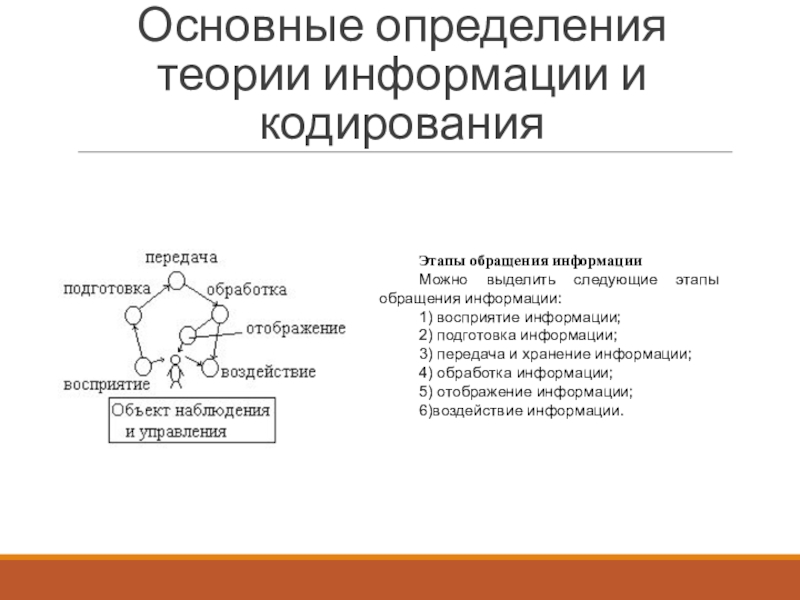 Основные определения теории информации и кодирования

передача
подготовка
обработка
отображение
восприятие
воздействие
Объект наблюдения и управления

Этапы обращения информации

Можно выделить следующие этапы обращения информации:

1) восприятие информации;
2) подготовка информации;
3) передача и хранение информации;
4) обработка информации;
5) отображение информации;
6)воздействие информации.